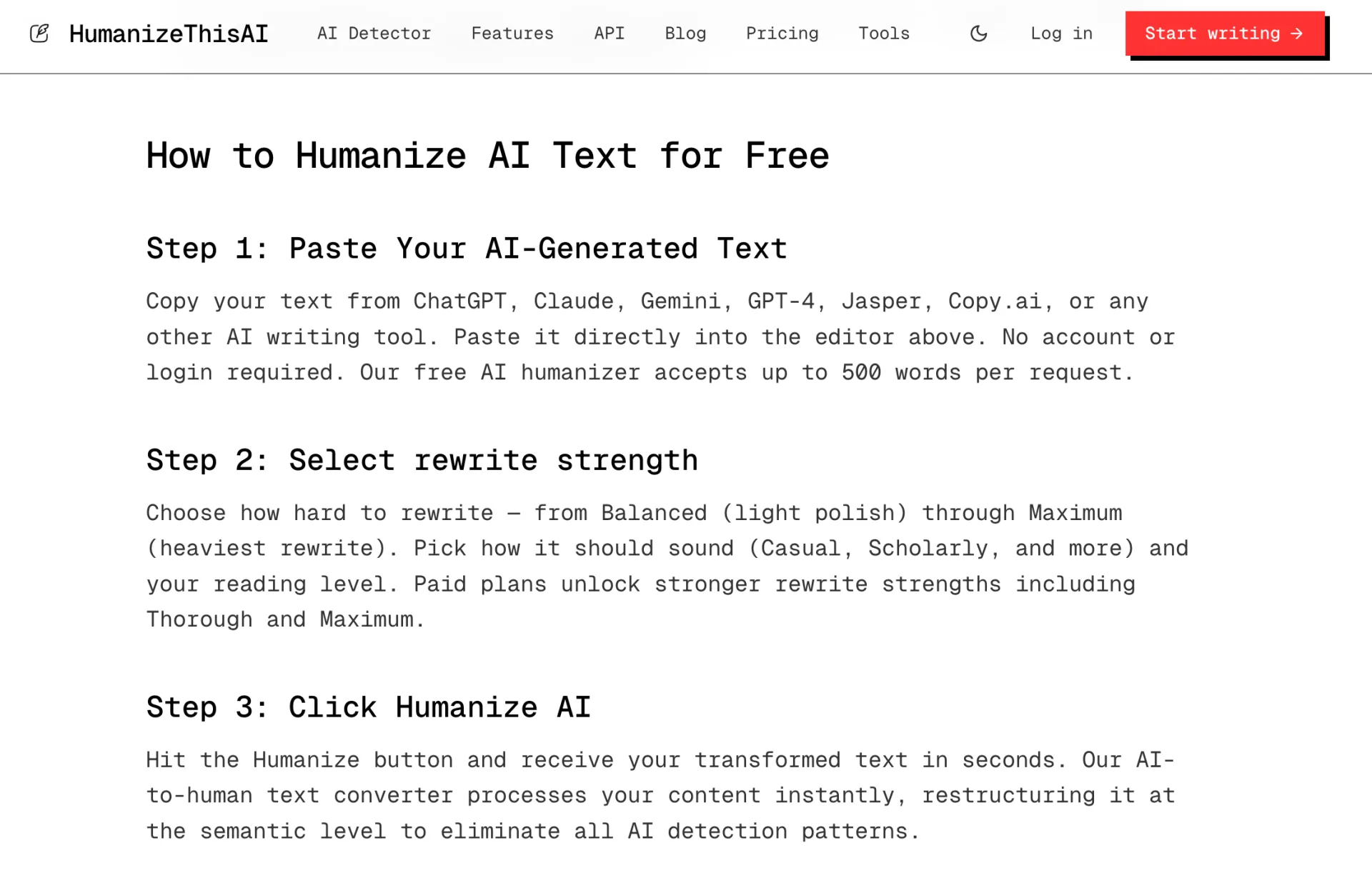 HumanizeThisAI AI Detector Features API Blog Pricing Tools Log in Start writing →

How to Humanize AI Text for Free

Step 1: Paste Your AI-Generated Text

Copy your text from ChatGPT, Claude, Gemini, GPT-4, Jasper, Copy.ai, or any other AI writing tool. Paste it directly into the editor above. No account or login required. Our free AI humanizer accepts up to 500 words per request.

Step 2: Select rewrite strength

Choose how hard to rewrite — from Balanced (light polish) through Maximum (heaviest rewrite). Pick how it should sound (Casual, Scholarly, and more) and your reading level. Paid plans unlock stronger rewrite strengths including Thorough and Maximum.

Step 3: Click Humanize AI

Hit the Humanize button and receive your transformed text in seconds. Our AI-to-human text converter processes your content instantly, restructuring it at the semantic level to eliminate all AI detection patterns.